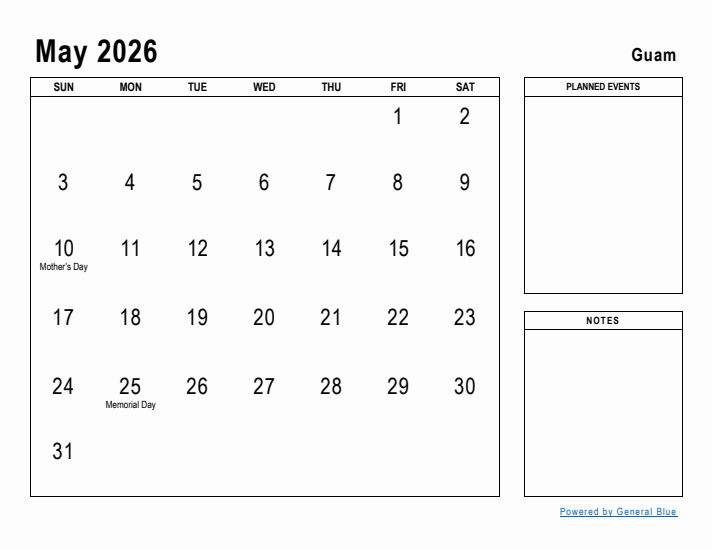 May 2026

Guam

| SUN | MON | TUE | WED | THU | FRI | SAT |
|---|---|---|---|---|---|---|
| | | | | | 1 | 2 |
| 3 | 4 | 5 | 6 | 7 | 8 | 9 |
| 10 Mother's Day | 11 | 12 | 13 | 14 | 15 | 16 |
| 17 | 18 | 19 | 20 | 21 | 22 | 23 |
| 24 | 25 Memorial Day | 26 | 27 | 28 | 29 | 30 |
| 31 | | | | | | |

PLANNED EVENTS

NOTES

Powered by General Blue